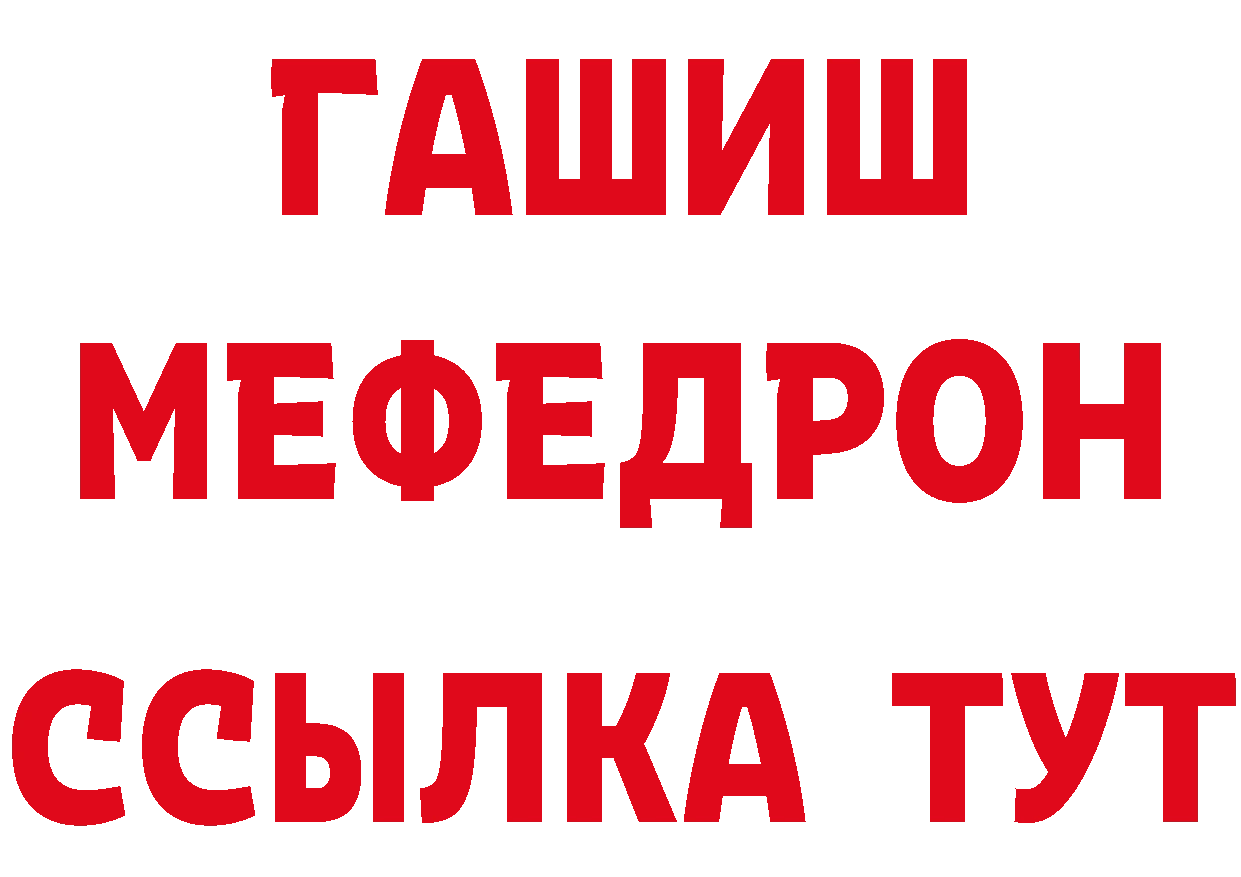 ГАШИШ
МЕФЕДРОН
ССЫЛКА ТУТ